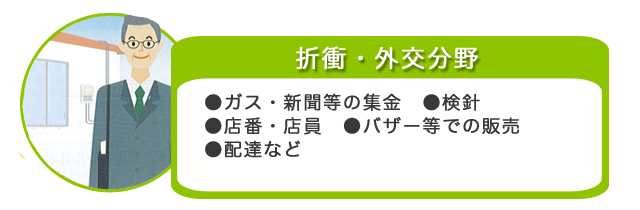 折衝・外交分野

●ガス・新聞等の集金　●検針
●店番・店員　●バザー等での販売
●配達など